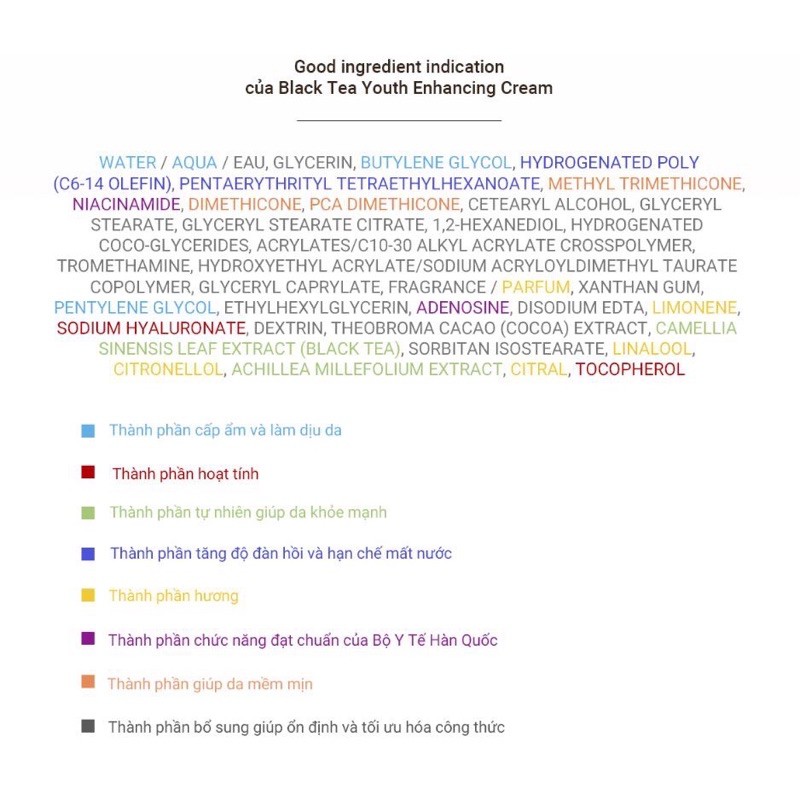 Good ingredient indication
của Black Tea Youth Enhancing Cream

WATER / AQUA / EAU, GLYCERIN, BUTYLENE GLYCOL, HYDROGENATED POLY (C6-14 OLEFIN), PENTAERYTHRITYL TETRAETHYLHEXANOATE, METHYL TRIMETHICONE, NIACINAMIDE, DIMETHICONE, PCA DIMETHICONE, CETEARYL ALCOHOL, GLYCERYL STEARATE, GLYCERYL STEARATE CITRATE, 1,2-HEXANEDIOL, HYDROGENATED COCO-GLYCERIDES, ACRYLATES/C10-30 ALKYL ACRYLATE CROSSPOLYMER, TROMETHAMINE, HYDROXYETHYL ACRYLATE/SODIUM ACRYLOYLDIMETHYL TAURATE COPOLYMER, GLYCERYL CAPRYLATE, FRAGRANCE / PARFUM, XANTHAN GUM, PENTYLENE GLYCOL, ETHYLHEXYLGLYCERIN, ADENOSINE, DISODIUM EDTA, LIMONENE, SODIUM HYALURONATE, DEXTRIN, THEOBROMA CACAO (COCOA) EXTRACT, CAMELLIA SINENSIS LEAF EXTRACT (BLACK TEA), SORBITAN ISOSTEARATE, LINALOOL, CITRONELLOL, ACHILLEA MILLEFOLIUM EXTRACT, CITRAL, TOCOPHEROL

Thành phần cấp ẩm và làm dịu da

Thành phần hoạt tính

Thành phần tự nhiên giúp da khỏe mạnh

Thành phần tăng độ đàn hồi và hạn chế mất nước

Thành phần hương

Thành phần chức năng đạt chuẩn của Bộ Y Tế Hàn Quốc

Thành phần giúp da mềm mịn

Thành phần bổ sung giúp ổn định và tối ưu hóa công thức